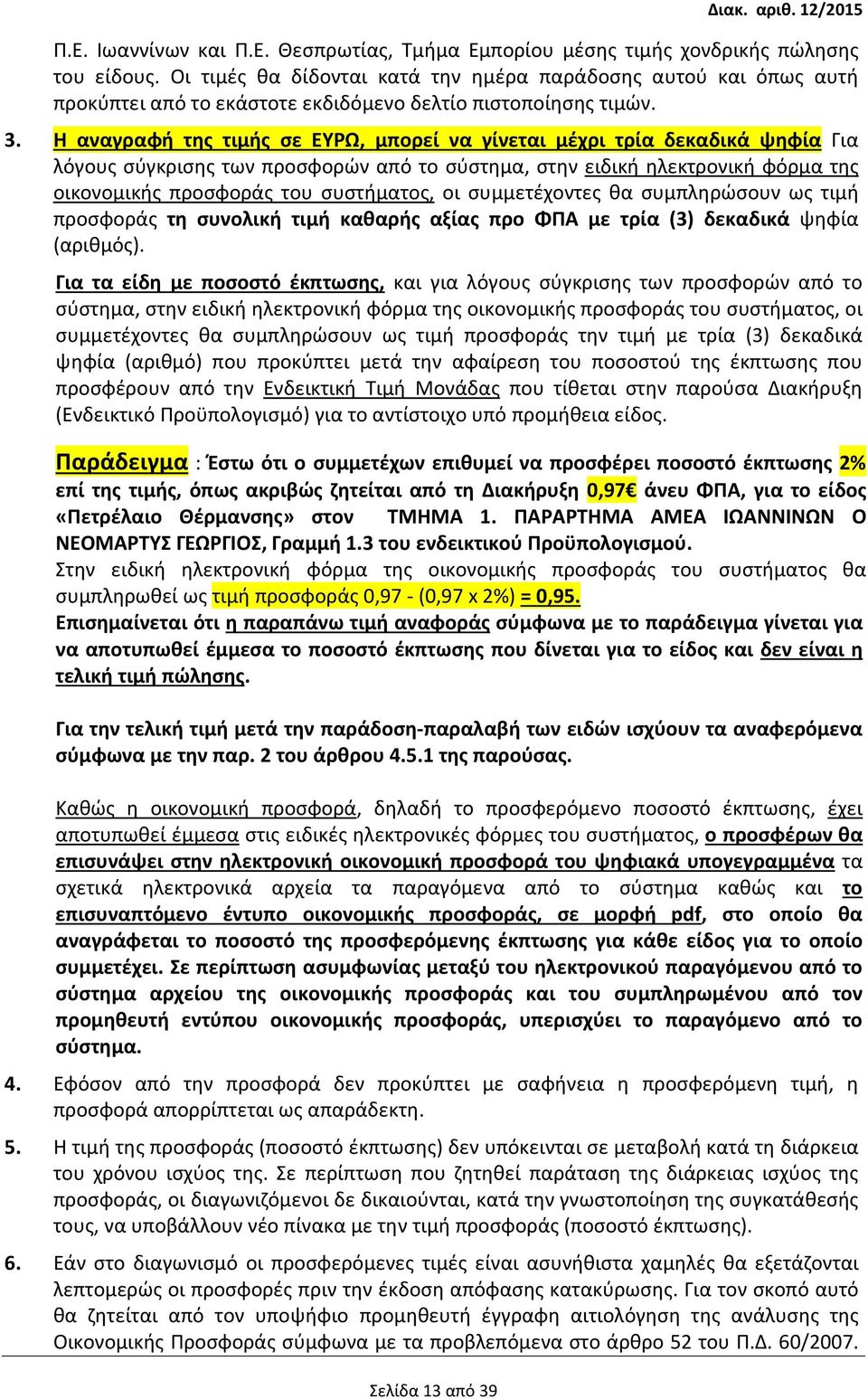 Διακ. αριθ. 12/2015

Π.Ε. Ιωαννίνων και Π.Ε. Θεσπρωτίας, Τμήμα Εμπορίου μέσης τιμής χονδρικής πώλησης του είδους. Οι τιμές θα δίδονται κατά την ημέρα παράδοσης αυτού και όπως αυτή προκύπτει από το εκάστοτε εκδιδόμενο δελτίο πιστοποίησης τιμών.

3. Η αναγραφή της τιμής σε ΕΥΡΩ, μπορεί να γίνεται μέχρι τρία δεκαδικά ψηφία Για λόγους σύγκρισης των προσφορών από το σύστημα, στην ειδική ηλεκτρονική φόρμα της οικονομικής προσφοράς του συστήματος, οι συμμετέχοντες θα συμπληρώσουν ως τιμή προσφοράς τη συνολική τιμή καθαρής αξίας προ ΦΠΑ με τρία (3) δεκαδικά ψηφία (αριθμός).

Για τα είδη με ποσοστό έκπτωσης, και για λόγους σύγκρισης των προσφορών από το σύστημα, στην ειδική ηλεκτρονική φόρμα της οικονομικής προσφοράς του συστήματος, οι συμμετέχοντες θα συμπληρώσουν ως τιμή προσφοράς την τιμή με τρία (3) δεκαδικά ψηφία (αριθμό) που προκύπτει μετά την αφαίρεση του ποσοστού της έκπτωσης που προσφέρουν από την Ενδεικτική Τιμή Μονάδας που τίθεται στην παρούσα Διακήρυξη (Ενδεικτικό Προϋπολογισμό) για το αντίστοιχο υπό προμήθεια είδος.

Παράδειγμα : Έστω ότι ο συμμετέχων επιθυμεί να προσφέρει ποσοστό έκπτωσης 2% επί της τιμής, όπως ακριβώς ζητείται από τη Διακήρυξη 0,97€ άνευ ΦΠΑ, για το είδος «Πετρέλαιο Θέρμανσης» στον ΤΜΗΜΑ 1. ΠΑΡΑΡΤΗΜΑ ΑΜΕΑ ΙΩΑΝΝΙΝΩΝ Ο ΝΕΟΜΑΡΤΥΣ ΓΕΩΡΓΙΟΣ, Γραμμή 1.3 του ενδεικτικού Προϋπολογισμού.
Στην ειδική ηλεκτρονική φόρμα της οικονομικής προσφοράς του συστήματος θα συμπληρωθεί ως τιμή προσφοράς 0,97 - (0,97 x 2%) = 0,95.
Επισημαίνεται ότι η παραπάνω τιμή αναφοράς σύμφωνα με το παράδειγμα γίνεται για να αποτυπωθεί έμμεσα το ποσοστό έκπτωσης που δίνεται για το είδος και δεν είναι η τελική τιμή πώλησης.

Για την τελική τιμή μετά την παράδοση-παραλαβή των ειδών ισχύουν τα αναφερόμενα σύμφωνα με την παρ. 2 του άρθρου 4.5.1 της παρούσας.

Καθώς η οικονομική προσφορά, δηλαδή το προσφερόμενο ποσοστό έκπτωσης, έχει αποτυπωθεί έμμεσα στις ειδικές ηλεκτρονικές φόρμες του συστήματος, ο προσφέρων θα επισυνάψει στην ηλεκτρονική οικονομική προσφορά του ψηφιακά υπογεγραμμένα τα σχετικά ηλεκτρονικά αρχεία τα παραγόμενα από το σύστημα καθώς και το επισυναπτόμενο έντυπο οικονομικής προσφοράς, σε μορφή pdf, στο οποίο θα αναγράφεται το ποσοστό της προσφερόμενης έκπτωσης για κάθε είδος για το οποίο συμμετέχει. Σε περίπτωση ασυμφωνίας μεταξύ του ηλεκτρονικού παραγόμενου από το σύστημα αρχείου της οικονομικής προσφοράς και του συμπληρωμένου από τον προμηθευτή εντύπου οικονομικής προσφοράς, υπερισχύει το παραγόμενο από το σύστημα.

4. Εφόσον από την προσφορά δεν προκύπτει με σαφήνεια η προσφερόμενη τιμή, η προσφορά απορρίπτεται ως απαράδεκτη.

5. Η τιμή της προσφοράς (ποσοστό έκπτωσης) δεν υπόκειται σε μεταβολή κατά τη διάρκεια του χρόνου ισχύος της. Σε περίπτωση που ζητηθεί παράταση της διάρκειας ισχύος της προσφοράς, οι διαγωνιζόμενοι δε δικαιούνται, κατά την γνωστοποίηση της συγκατάθεσής τους, να υποβάλλουν νέο πίνακα με την τιμή προσφοράς (ποσοστό έκπτωσης).

6. Εάν στο διαγωνισμό οι προσφερόμενες τιμές είναι ασυνήθιστα χαμηλές θα εξετάζονται λεπτομερώς οι προσφορές πριν την έκδοση απόφασης κατακύρωσης. Για τον σκοπό αυτό θα ζητείται από τον υποψήφιο προμηθευτή έγγραφη αιτιολόγηση της ανάλυσης της Οικονομικής Προσφοράς σύμφωνα με τα προβλεπόμενα στο άρθρο 52 του Π.Δ. 60/2007.

Σελίδα 13 από 39